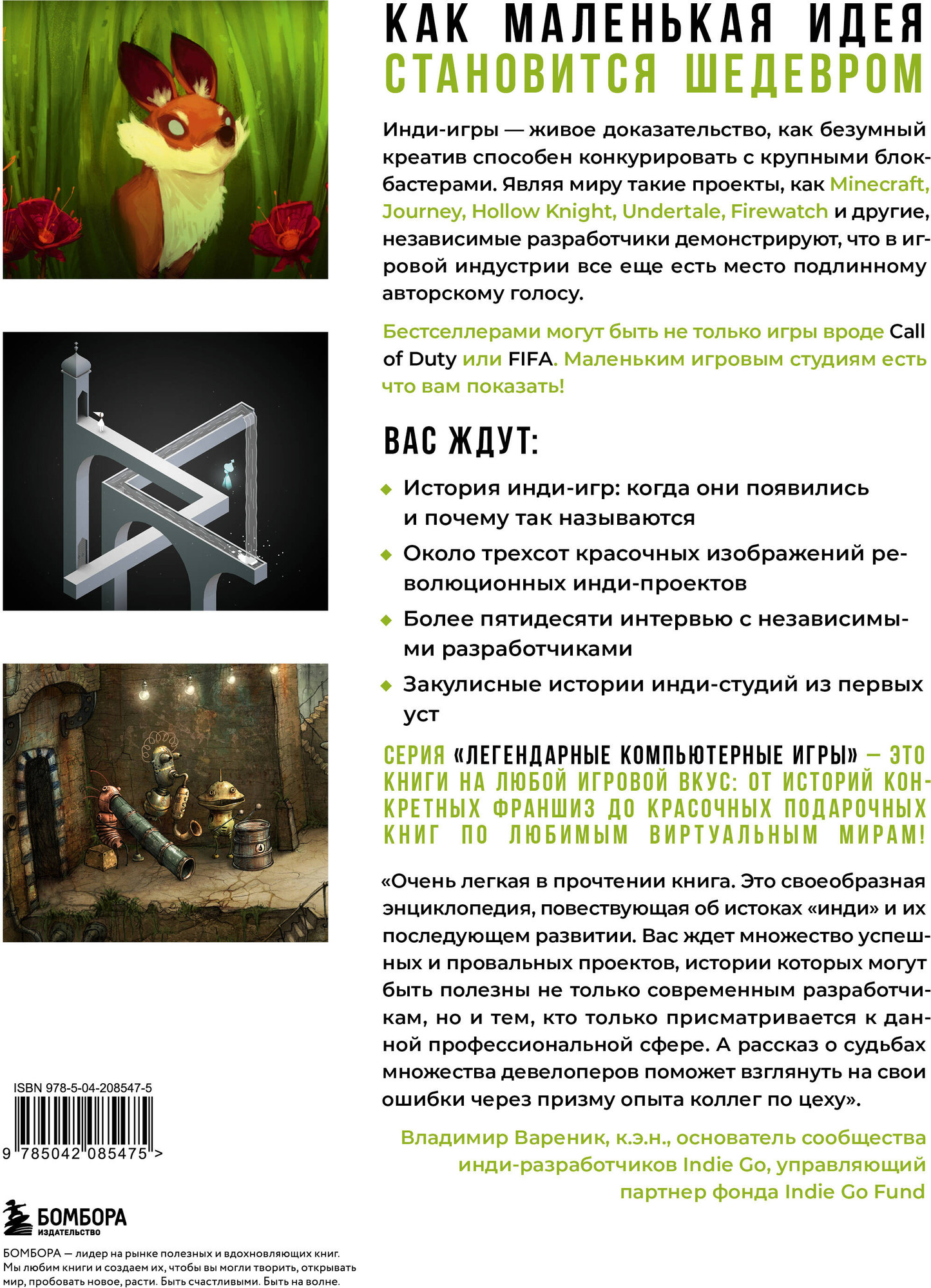 КАК МАЛЕНЬКАЯ ИДЕЯ СТАНОВИТСЯ ШЕДЕВРОМ

Инди-игры — живое доказательство, как безумный креатив способен конкурировать с крупными блокбастерами. Являя миру такие проекты, как Minecraft, Journey, Hollow Knight, Undertale, Firewatch и другие, независимые разработчики демонстрируют, что в игровой индустрии все еще есть место подлинному авторскому голосу.

Бестселлерами могут быть не только игры вроде Call of Duty или FIFA. Маленьким игровым студиям есть что вам показать!

ВАС ЖДУТ:

◆ История инди-игр: когда они появились и почему так называются

◆ Около трехсот красочных изображений революционных инди-проектов

◆ Более пятидесяти интервью с независимыми разработчиками

◆ Закулисные истории инди-студий из первых уст

СЕРИЯ «ЛЕГЕНДАРНЫЕ КОМПЬЮТЕРНЫЕ ИГРЫ» — ЭТО КНИГИ НА ЛЮБОЙ ИГРОВОЙ ВКУС: ОТ ИСТОРИЙ КОНКРЕТНЫХ ФРАНШИЗ ДО КРАСОЧНЫХ ПОДАРОЧНЫХ КНИГ ПО ЛЮБИМЫМ ВИРТУАЛЬНЫМ МИРАМ!

«Очень легкая в прочтении книга. Это своеобразная энциклопедия, повествующая об истоках «инди» и их последующем развитии. Вас ждет множество успешных и провальных проектов, истории которых могут быть полезны не только современным разработчикам, но и тем, кто только присматривается к данной профессиональной сфере. А рассказ о судьбах множества девелоперов поможет взглянуть на свои ошибки через призму опыта коллег по цеху».

Владимир Вареник, к.э.н., основатель сообщества инди-разработчиков Indie Go, управляющий партнер фонда Indie Go Fund

ISBN 978-5-04-208547-5
9 785042 085475 >

БОМБОРА
ИЗДАТЕЛЬСТВО

БОМБОРА — лидер на рынке полезных и вдохновляющих книг. Мы любим книги и создаем их, чтобы вы могли творить, открывать мир, пробовать новое, расти. Быть счастливыми. Быть на волне.